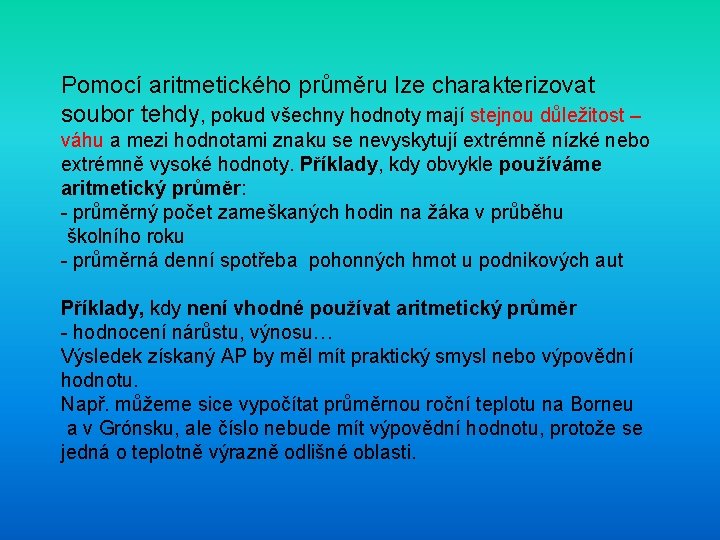 Pomocí aritmetického průměru lze charakterizovat soubor tehdy, pokud všechny hodnoty mají stejnou důležitost – váhu a mezi hodnotami znaku se nevyskytují extrémně nízké nebo extrémně vysoké hodnoty. Příklady, kdy obvykle používáme aritmetický průměr:
- průměrný počet zameškaných hodin na žáka v průběhu školního roku
- průměrná denní spotřeba pohonných hmot u podnikových aut

Příklady, kdy není vhodné používat aritmetický průměr
- hodnocení nárůstu, výnosu…
Výsledek získaný AP by měl mít praktický smysl nebo výpovědní hodnotu.
Např. můžeme sice vypočítat průměrnou roční teplotu na Borneu a v Grónsku, ale číslo nebude mít výpovědní hodnotu, protože se jedná o teplotně výrazně odlišné oblasti.